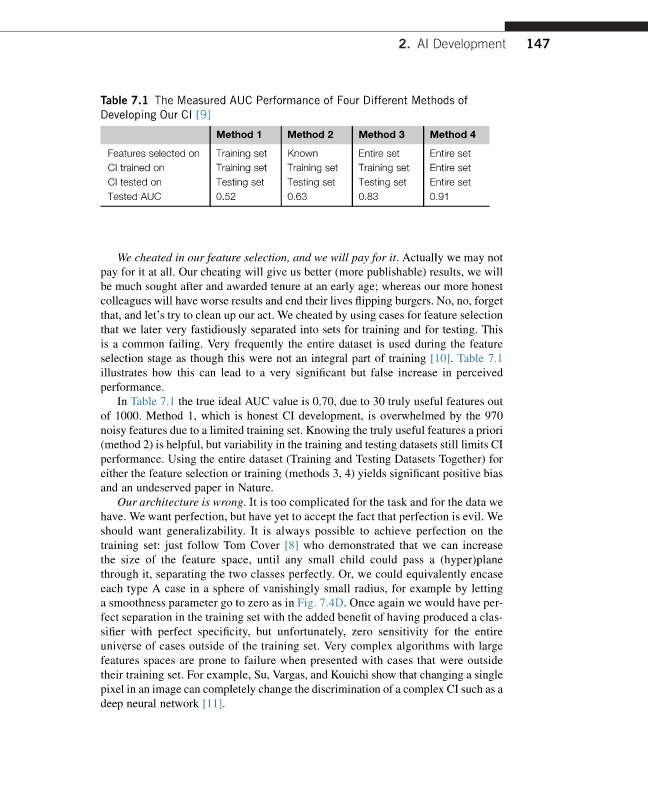 2. AI Development 147

Table 7.1 The Measured AUC Performance of Four Different Methods of Developing Our CI [9]

| | Method 1 | Method 2 | Method 3 | Method 4 |
|---|---|---|---|---|
| Features selected on | Training set | Known | Entire set | Entire set |
| CI trained on | Training set | Training set | Training set | Entire set |
| CI tested on | Testing set | Testing set | Testing set | Entire set |
| Tested AUC | 0.52 | 0.63 | 0.83 | 0.91 |

We cheated in our feature selection, and we will pay for it. Actually we may not pay for it at all. Our cheating will give us better (more publishable) results, we will be much sought after and awarded tenure at an early age; whereas our more honest colleagues will have worse results and end their lives flipping burgers. No, no, forget that, and let's try to clean up our act. We cheated by using cases for feature selection that we later very fastidiously separated into sets for training and for testing. This is a common failing. Very frequently the entire dataset is used during the feature selection stage as though this were not an integral part of training [10]. Table 7.1 illustrates how this can lead to a very significant but false increase in perceived performance.

In Table 7.1 the true ideal AUC value is 0.70, due to 30 truly useful features out of 1000. Method 1, which is honest CI development, is overwhelmed by the 970 noisy features due to a limited training set. Knowing the truly useful features a priori (method 2) is helpful, but variability in the training and testing datasets still limits CI performance. Using the entire dataset (Training and Testing Datasets Together) for either the feature selection or training (methods 3, 4) yields significant positive bias and an undeserved paper in Nature.

Our architecture is wrong. It is too complicated for the task and for the data we have. We want perfection, but have yet to accept the fact that perfection is evil. We should want generalizability. It is always possible to achieve perfection on the training set: just follow Tom Cover [8] who demonstrated that we can increase the size of the feature space, until any small child could pass a (hyper)plane through it, separating the two classes perfectly. Or, we could equivalently encase each type A case in a sphere of vanishingly small radius, for example by letting a smoothness parameter go to zero as in Fig. 7.4D. Once again we would have perfect separation in the training set with the added benefit of having produced a classifier with perfect specificity, but unfortunately, zero sensitivity for the entire universe of cases outside of the training set. Very complex algorithms with large features spaces are prone to failure when presented with cases that were outside their training set. For example, Su, Vargas, and Kouichi show that changing a single pixel in an image can completely change the discrimination of a complex CI such as a deep neural network [11].